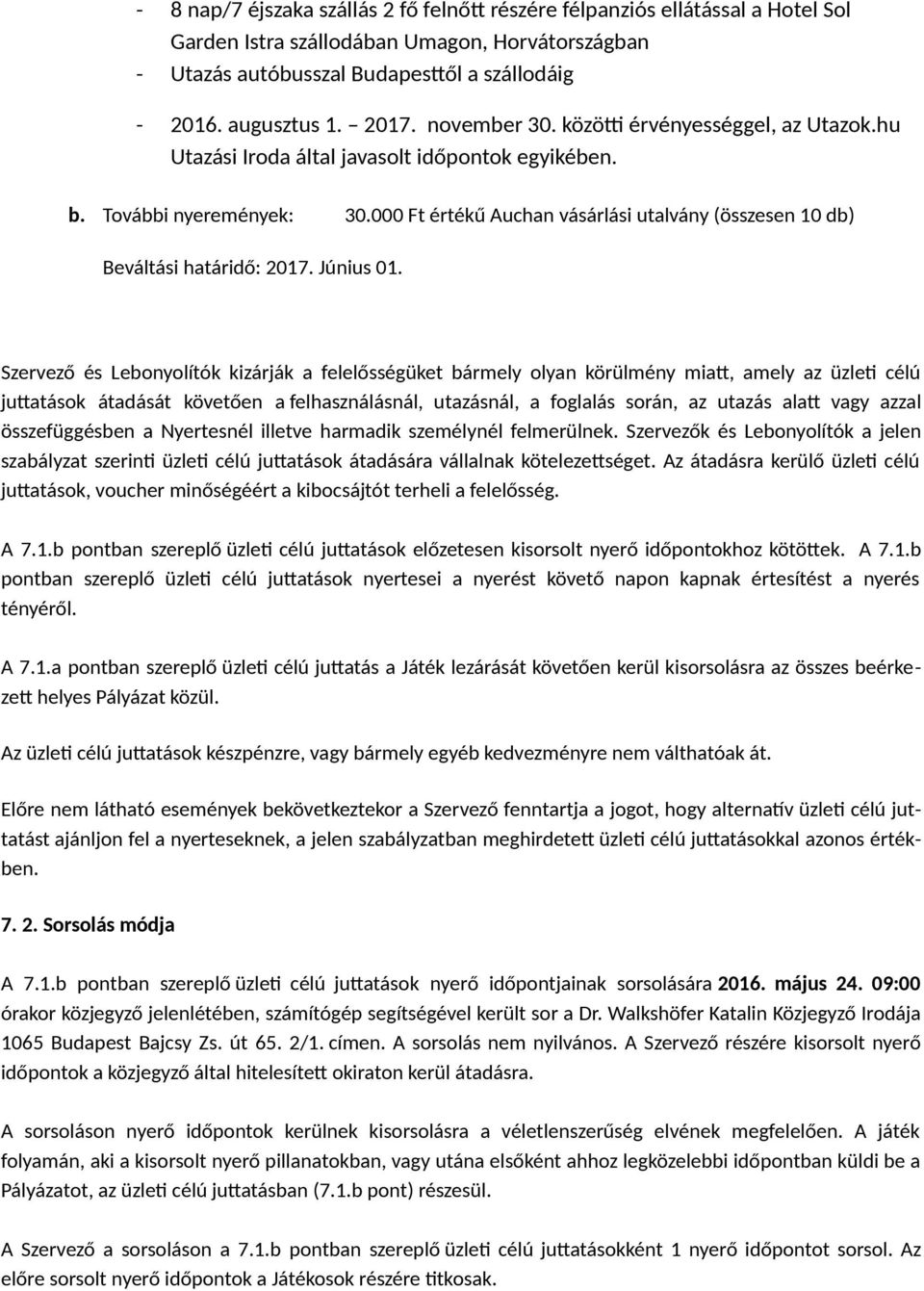 - 8 nap/7 éjszaka szállás 2 fő felnőtt részére félpanziós ellátással a Hotel Sol Garden Istra szállodában Umagon, Horvátországban
- Utazás autóbusszal Budapesttől a szállodáig
- 2016. augusztus 1. – 2017. november 30. közötti érvényességgel, az Utazok.hu Utazási Iroda által javasolt időpontok egyikében.

b. További nyeremények: 30.000 Ft értékű Auchan vásárlási utalvány (összesen 10 db)

Beváltási határidő: 2017. Június 01.

Szervező és Lebonyolítók kizárják a felelősségüket bármely olyan körülmény miatt, amely az üzleti célú juttatások átadását követően a felhasználásnál, utazásnál, a foglalás során, az utazás alatt vagy azzal összefüggésben a Nyertesnél illetve harmadik személynél felmerülnek. Szervezők és Lebonyolítók a jelen szabályzat szerinti üzleti célú juttatások átadására vállalnak kötelezettséget. Az átadásra kerülő üzleti célú juttatások, voucher minőségéért a kibocsájtót terheli a felelősség.

A 7.1.b pontban szereplő üzleti célú juttatások előzetesen kisorsolt nyerő időpontokhoz kötöttek. A 7.1.b pontban szereplő üzleti célú juttatások nyertesei a nyerést követő napon kapnak értesítést a nyerés tényéről.

A 7.1.a pontban szereplő üzleti célú juttatás a Játék lezárását követően kerül kisorsolásra az összes beérkezett helyes Pályázat közül.

Az üzleti célú juttatások készpénzre, vagy bármely egyéb kedvezményre nem válthatóak át.

Előre nem látható események bekövetkeztekor a Szervező fenntartja a jogot, hogy alternatív üzleti célú juttatást ajánljon fel a nyerteseknek, a jelen szabályzatban meghirdetett üzleti célú juttatásokkal azonos értékben.

7. 2. Sorsolás módja

A 7.1.b pontban szereplő üzleti célú juttatások nyerő időpontjainak sorsolására 2016. május 24. 09:00 órakor közjegyző jelenlétében, számítógép segítségével került sor a Dr. Walkshöfer Katalin Közjegyző Irodája 1065 Budapest Bajcsy Zs. út 65. 2/1. címen. A sorsolás nem nyilvános. A Szervező részére kisorsolt nyerő időpontok a közjegyző által hitelesített okiraton kerül átadásra.

A sorsoláson nyerő időpontok kerülnek kisorsolásra a véletlenszerűség elvének megfelelően. A játék folyamán, aki a kisorsolt nyerő pillanatokban, vagy utána elsőként ahhoz legközelebbi időpontban küldi be a Pályázatot, az üzleti célú juttatásban (7.1.b pont) részesül.

A Szervező a sorsoláson a 7.1.b pontban szereplő üzleti célú juttatásokként 1 nyerő időpontot sorsol. Az előre sorsolt nyerő időpontok a Játékosok részére titkosak.